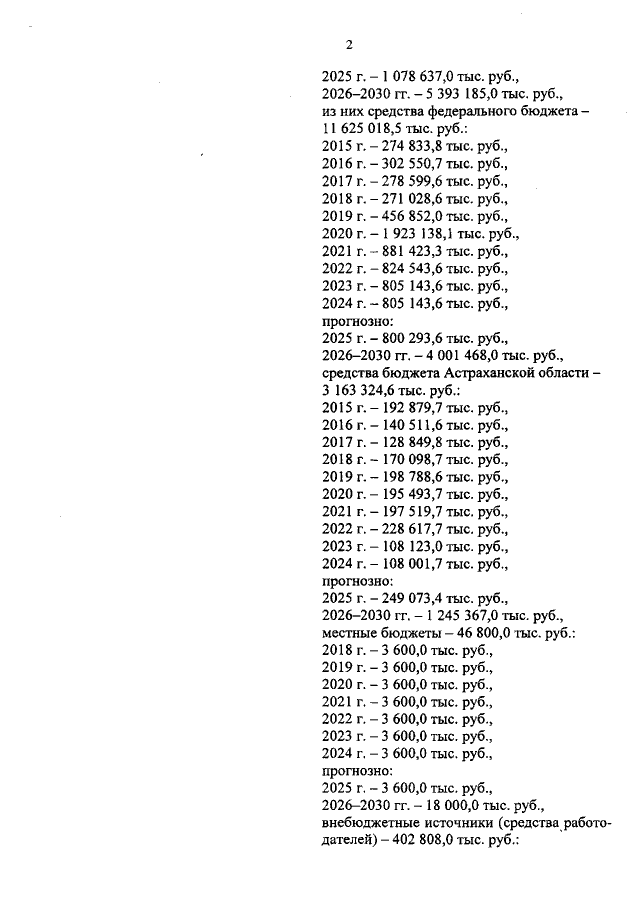 2

2025 г. – 1 078 637,0 тыс. руб.,
2026–2030 гг. – 5 393 185,0 тыс. руб.,
из них средства федерального бюджета – 11 625 018,5 тыс. руб.:
2015 г. – 274 833,8 тыс. руб.,
2016 г. – 302 550,7 тыс. руб.,
2017 г. – 278 599,6 тыс. руб.,
2018 г. – 271 028,6 тыс. руб.,
2019 г. – 456 852,0 тыс. руб.,
2020 г. – 1 923 138,1 тыс. руб.,
2021 г. – 881 423,3 тыс. руб.,
2022 г. – 824 543,6 тыс. руб.,
2023 г. – 805 143,6 тыс. руб.,
2024 г. – 805 143,6 тыс. руб.,
прогнозно:
2025 г. – 800 293,6 тыс. руб.,
2026–2030 гг. – 4 001 468,0 тыс. руб.,
средства бюджета Астраханской области – 3 163 324,6 тыс. руб.:
2015 г. – 192 879,7 тыс. руб.,
2016 г. – 140 511,6 тыс. руб.,
2017 г. – 128 849,8 тыс. руб.,
2018 г. – 170 098,7 тыс. руб.,
2019 г. – 198 788,6 тыс. руб.,
2020 г. – 195 493,7 тыс. руб.,
2021 г. – 197 519,7 тыс. руб.,
2022 г. – 228 617,7 тыс. руб.,
2023 г. – 108 123,0 тыс. руб.,
2024 г. – 108 001,7 тыс. руб.,
прогнозно:
2025 г. – 249 073,4 тыс. руб.,
2026–2030 гг. – 1 245 367,0 тыс. руб.,
местные бюджеты – 46 800,0 тыс. руб.:
2018 г. – 3 600,0 тыс. руб.,
2019 г. – 3 600,0 тыс. руб.,
2020 г. – 3 600,0 тыс. руб.,
2021 г. – 3 600,0 тыс. руб.,
2022 г. – 3 600,0 тыс. руб.,
2023 г. – 3 600,0 тыс. руб.,
2024 г. – 3 600,0 тыс. руб.,
прогнозно:
2025 г. – 3 600,0 тыс. руб.,
2026–2030 гг. – 18 000,0 тыс. руб.,
внебюджетные источники (средства работодателей) – 402 808,0 тыс. руб.: